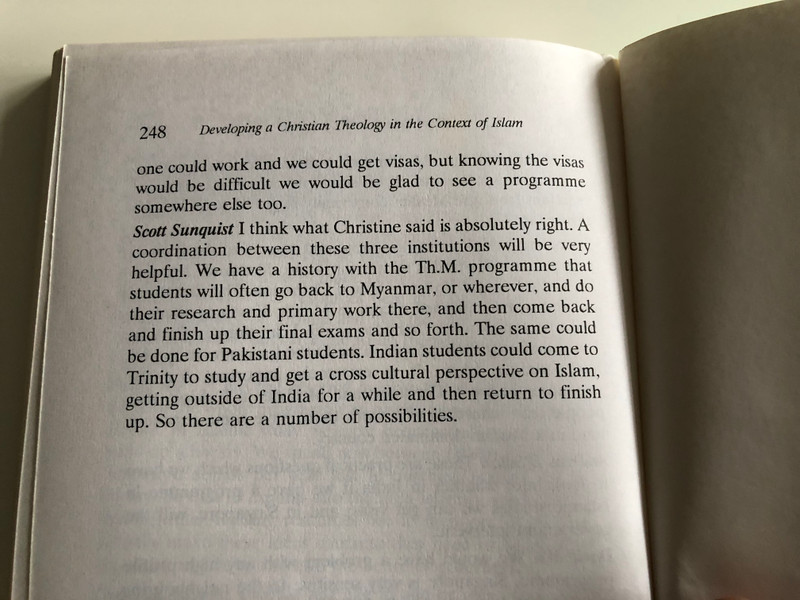 248 Developing a Christian Theology in the Context of Islam

one could work and we could get visas, but knowing the visas would be difficult we would be glad to see a programme somewhere else too.

Scott Sunquist I think what Christine said is absolutely right. A coordination between these three institutions will be very helpful. We have a history with the Th.M. programme that students will often go back to Myanmar, or wherever, and do their research and primary work there, and then come back and finish up their final exams and so forth. The same could be done for Pakistani students. Indian students could come to Trinity to study and get a cross cultural perspective on Islam, getting outside of India for a while and then return to finish up. So there are a number of possibilities.